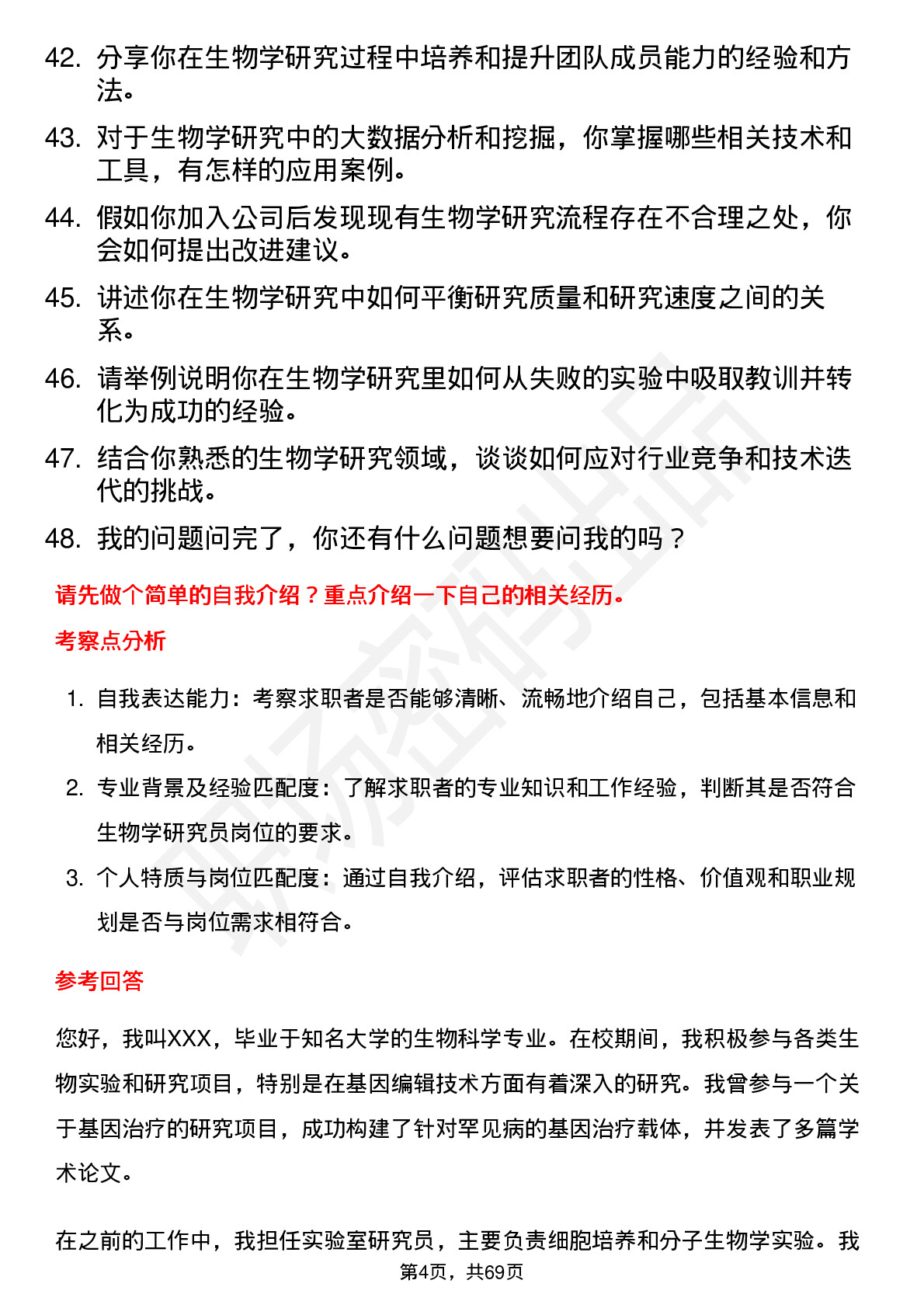 42. 分享你在生物学研究过程中培养和提升团队成员能力的经验和方法。

43. 对于生物学研究中的大数据分析和挖掘，你掌握哪些相关技术和工具，有怎样的应用案例。

44. 假如你加入公司后发现现有生物学研究流程存在不合理之处，你会如何提出改进建议。

45. 讲述你在生物学研究中如何平衡研究质量和研究速度之间的关系。

46. 请举例说明你在生物学研究里如何从失败的实验中吸取教训并转化为成功的经验。

47. 结合你熟悉的生物学研究领域，谈谈如何应对行业竞争和技术迭代的挑战。

48. 我的问题问完了，你还有什么问题想要问我的吗？

请先做个简单的自我介绍？重点介绍一下自己的相关经历。

考察点分析

1. 自我表达能力：考察求职者是否能够清晰、流畅地介绍自己，包括基本信息和相关经历。

2. 专业背景及经验匹配度：了解求职者的专业知识和工作经验，判断其是否符合生物学研究员岗位的要求。

3. 个人特质与岗位匹配度：通过自我介绍，评估求职者的性格、价值观和职业规划是否与岗位需求相符合。

参考回答

您好，我叫XXX，毕业于知名大学的生物科学专业。在校期间，我积极参与各类生物实验和研究项目，特别是在基因编辑技术方面有着深入的研究。我曾参与一个关于基因治疗的研究项目，成功构建了针对罕见病的基因治疗载体，并发表了多篇学术论文。

在之前的工作中，我担任实验室研究员，主要负责细胞培养和分子生物学实验。我

第4页，共69页